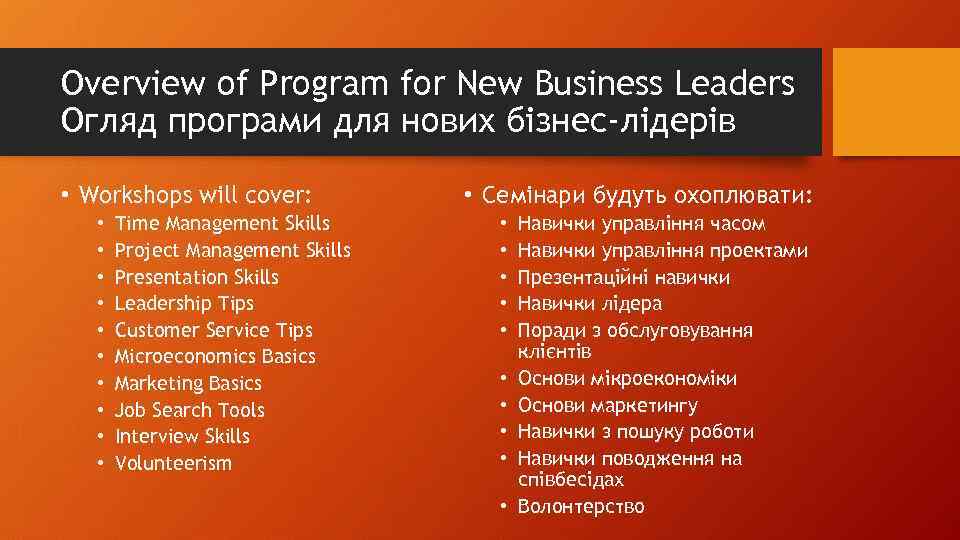 Overview of Program for New Business Leaders
Огляд програми для нових бізнес-лідерів

• Workshops will cover:
• Time Management Skills
• Project Management Skills
• Presentation Skills
• Leadership Tips
• Customer Service Tips
• Microeconomics Basics
• Marketing Basics
• Job Search Tools
• Interview Skills
• Volunteerism

• Семінари будуть охоплювати:
• Навички управління часом
• Навички управління проектами
• Презентаційні навички
• Навички лідера
• Поради з обслуговування клієнтів
• Основи мікроекономіки
• Основи маркетингу
• Навички з пошуку роботи
• Навички поводження на співбесідах
• Волонтерство